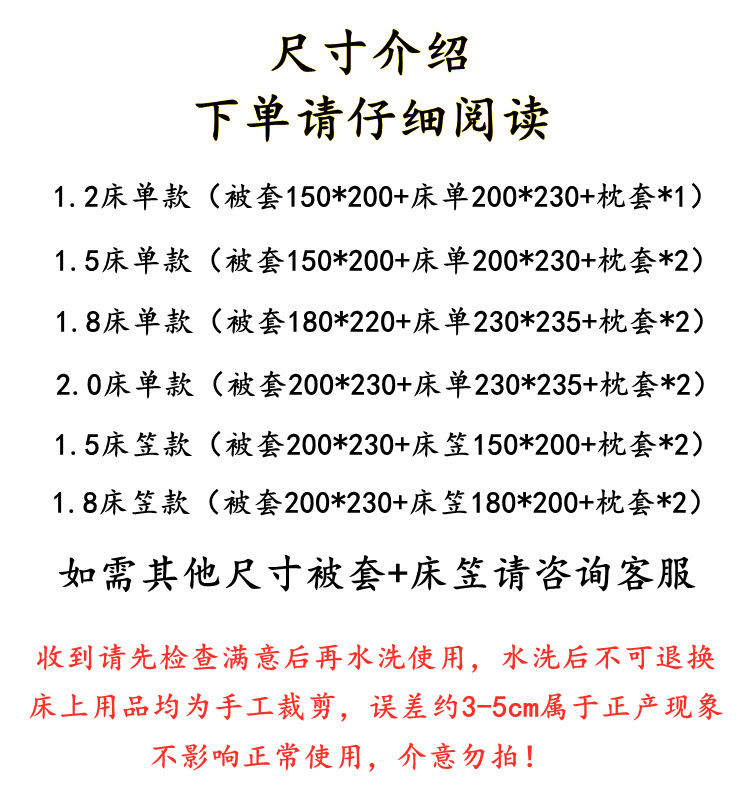 尺寸介绍
下单请仔细阅读

1.2床单款（被套150*200+床单200*230+枕套*1）

1.5床单款（被套150*200+床单200*230+枕套*2）

1.8床单款（被套180*220+床单230*235+枕套*2）

2.0床单款（被套200*230+床单230*235+枕套*2）

1.5床笠款（被套200*230+床笠150*200+枕套*2）

1.8床笠款（被套200*230+床笠180*200+枕套*2）

如需其他尺寸被套+床笠请咨询客服

收到请先检查满意后再水洗使用，水洗后不可退换
床上用品均为手工裁剪，误差约3-5cm属于正产现象
不影响正常使用，介意勿拍！